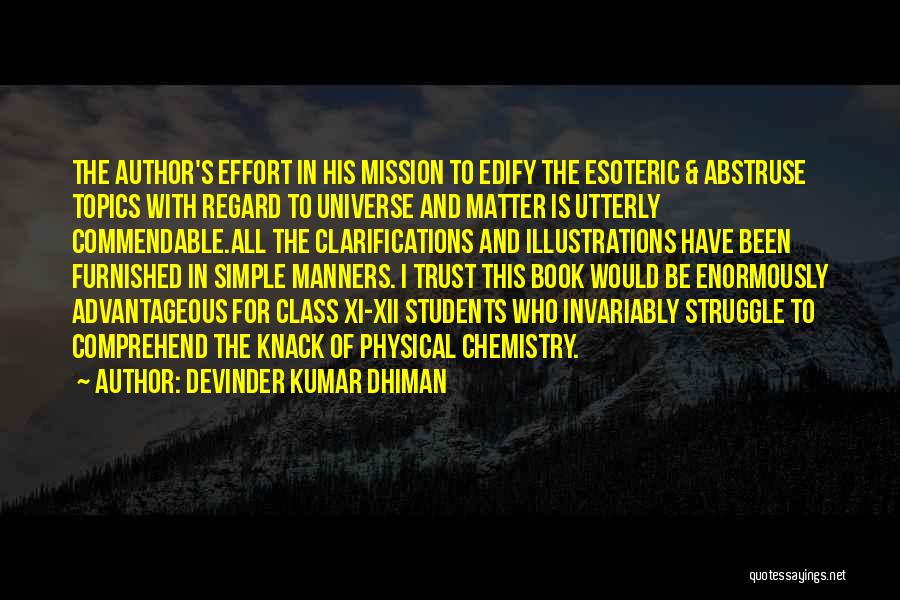 THE AUTHOR'S EFFORT IN HIS MISSION TO EDIFY THE ESOTERIC & ABSTRUSE TOPICS WITH REGARD TO UNIVERSE AND MATTER IS UTTERLY COMMENDABLE.ALL THE CLARIFICATIONS AND ILLUSTRATIONS HAVE BEEN FURNISHED IN SIMPLE MANNERS. I TRUST THIS BOOK WOULD BE ENORMOUSLY ADVANTAGEOUS FOR CLASS XI-XII STUDENTS WHO INVARIABLY STRUGGLE TO COMPREHEND THE KNACK OF PHYSICAL CHEMISTRY.

— AUTHOR: DEVINDER KUMAR DHIMAN

quotessayings.net